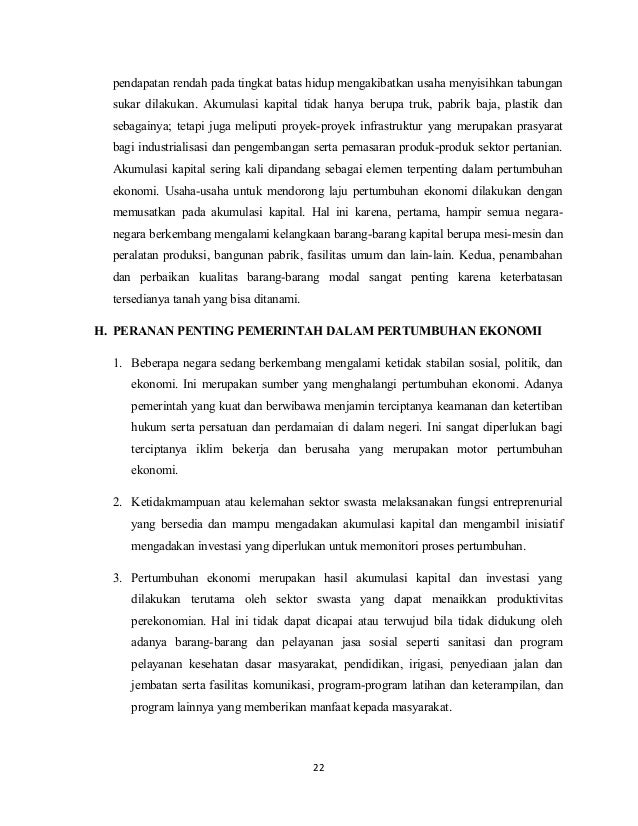 pendapatan rendah pada tingkat batas hidup mengakibatkan usaha menyisihkan tabungan sukar dilakukan. Akumulasi kapital tidak hanya berupa truk, pabrik baja, plastik dan sebagainya; tetapi juga meliputi proyek-proyek infrastruktur yang merupakan prasyarat bagi industrialisasi dan pengembangan serta pemasaran produk-produk sektor pertanian. Akumulasi kapital sering kali dipandang sebagai elemen terpenting dalam pertumbuhan ekonomi. Usaha-usaha untuk mendorong laju pertumbuhan ekonomi dilakukan dengan memusatkan pada akumulasi kapital. Hal ini karena, pertama, hampir semua negara-negara berkembang mengalami kelangkaan barang-barang kapital berupa mesi-mesin dan peralatan produksi, bangunan pabrik, fasilitas umum dan lain-lain. Kedua, penambahan dan perbaikan kualitas barang-barang modal sangat penting karena keterbatasan tersedianya tanah yang bisa ditanami.

H. PERANAN PENTING PEMERINTAH DALAM PERTUMBUHAN EKONOMI

1. Beberapa negara sedang berkembang mengalami ketidak stabilan sosial, politik, dan ekonomi. Ini merupakan sumber yang menghalangi pertumbuhan ekonomi. Adanya pemerintah yang kuat dan berwibawa menjamin terciptanya keamanan dan ketertiban hukum serta persatuan dan perdamaian di dalam negeri. Ini sangat diperlukan bagi terciptanya iklim bekerja dan berusaha yang merupakan motor pertumbuhan ekonomi.

2. Ketidakmampuan atau kelemahan sektor swasta melaksanakan fungsi entreprenurial yang bersedia dan mampu mengadakan akumulasi kapital dan mengambil inisiatif mengadakan investasi yang diperlukan untuk memonitori proses pertumbuhan.

3. Pertumbuhan ekonomi merupakan hasil akumulasi kapital dan investasi yang dilakukan terutama oleh sektor swasta yang dapat menaikkan produktivitas perekonomian. Hal ini tidak dapat dicapai atau terwujud bila tidak didukung oleh adanya barang-barang dan pelayanan jasa sosial seperti sanitasi dan program pelayanan kesehatan dasar masyarakat, pendidikan, irigasi, penyediaan jalan dan jembatan serta fasilitas komunikasi, program-program latihan dan keterampilan, dan program lainnya yang memberikan manfaat kepada masyarakat.

22